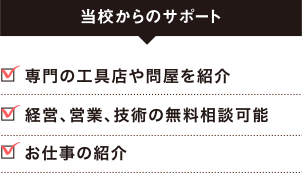 当校からのサポート

専門の工具店や問屋を紹介

経営、営業、技術の無料相談可能

お仕事の紹介